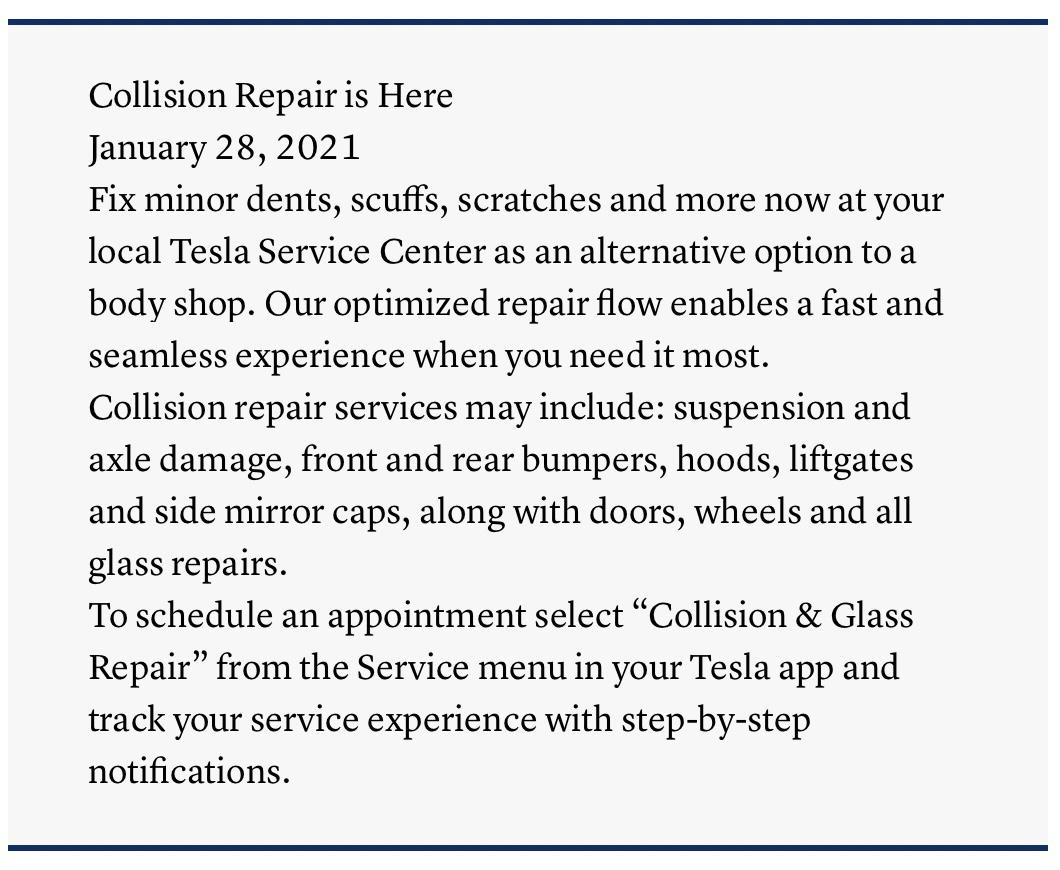 Collision Repair is Here
January 28, 2021
Fix minor dents, scuffs, scratches and more now at your local Tesla Service Center as an alternative option to a body shop. Our optimized repair flow enables a fast and seamless experience when you need it most.
Collision repair services may include: suspension and axle damage, front and rear bumpers, hoods, liftgates and side mirror caps, along with doors, wheels and all glass repairs.
To schedule an appointment select “Collision & Glass Repair” from the Service menu in your Tesla app and track your service experience with step-by-step notifications.